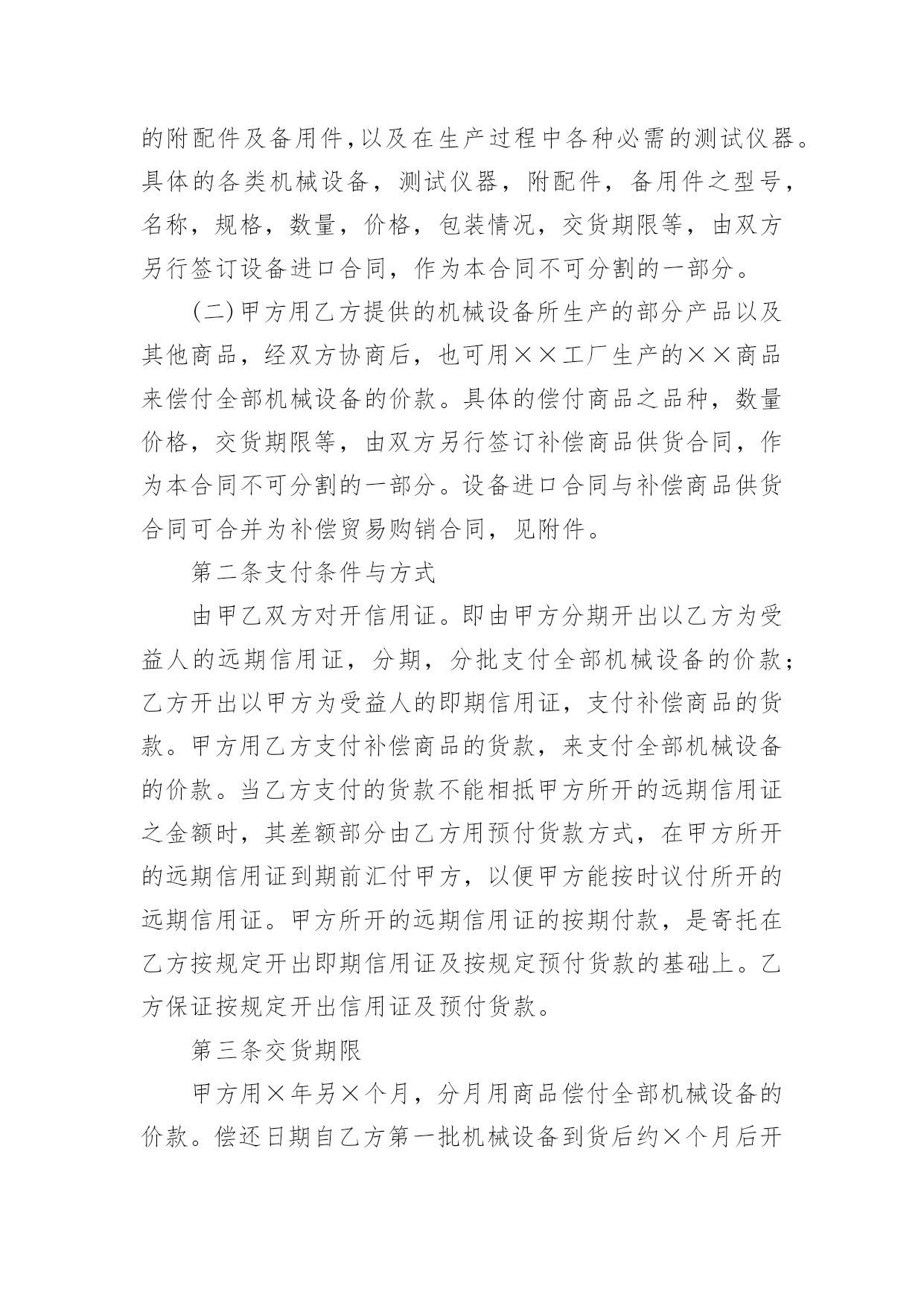 的附配件及备用件,以及在生产过程中各种必需的测试仪器。具体的各类机械设备，测试仪器，附配件，备用件之型号，名称，规格，数量，价格，包装情况，交货期限等，由双方另行签订设备进口合同，作为本合同不可分割的一部分。

(二)甲方用乙方提供的机械设备所生产的部分产品以及其他商品，经双方协商后，也可用××工厂生产的××商品来偿付全部机械设备的价款。具体的偿付商品之品种，数量价格，交货期限等，由双方另行签订补偿商品供货合同，作为本合同不可分割的一部分。设备进口合同与补偿商品供货合同可合并为补偿贸易购销合同，见附件。

第二条支付条件与方式

由甲乙双方对开信用证。即由甲方分期开出以乙方为受益人的远期信用证，分期，分批支付全部机械设备的价款；乙方开出以甲方为受益人的即期信用证，支付补偿商品的货款。甲方用乙方支付补偿商品的货款，来支付全部机械设备的价款。当乙方支付的货款不能相抵甲方所开的远期信用证之金额时，其差额部分由乙方用预付货款方式，在甲方所开的远期信用证到期前汇付甲方，以便甲方能按时议付所开的远期信用证。甲方所开的远期信用证的按期付款，是寄托在乙方按规定开出即期信用证及按规定预付货款的基础上。乙方保证按规定开出信用证及预付货款。

第三条交货期限

甲方用×年另×个月，分月用商品偿付全部机械设备的价款。偿还日期自乙方第一批机械设备到货后约×个月后开